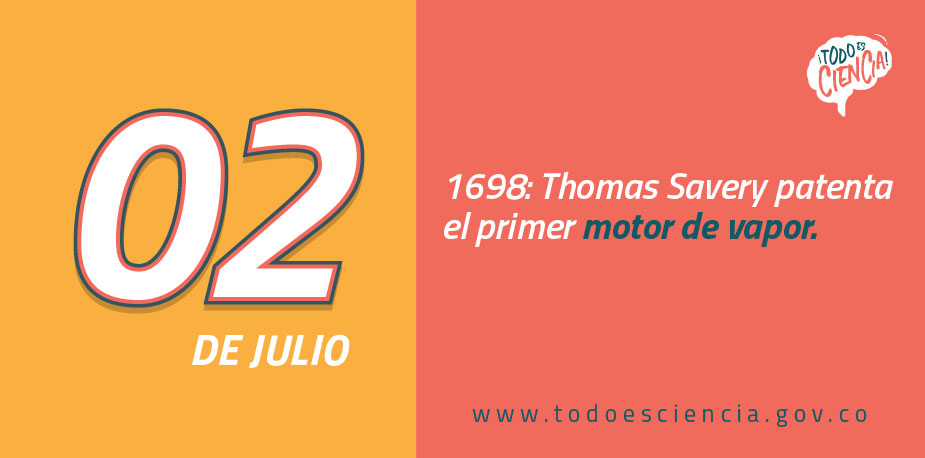 02

DE JULIO

¡TODO ES CIENCIA!

1698: Thomas Savery patenta el primer motor de vapor.

www.todoesciencia.gov.co